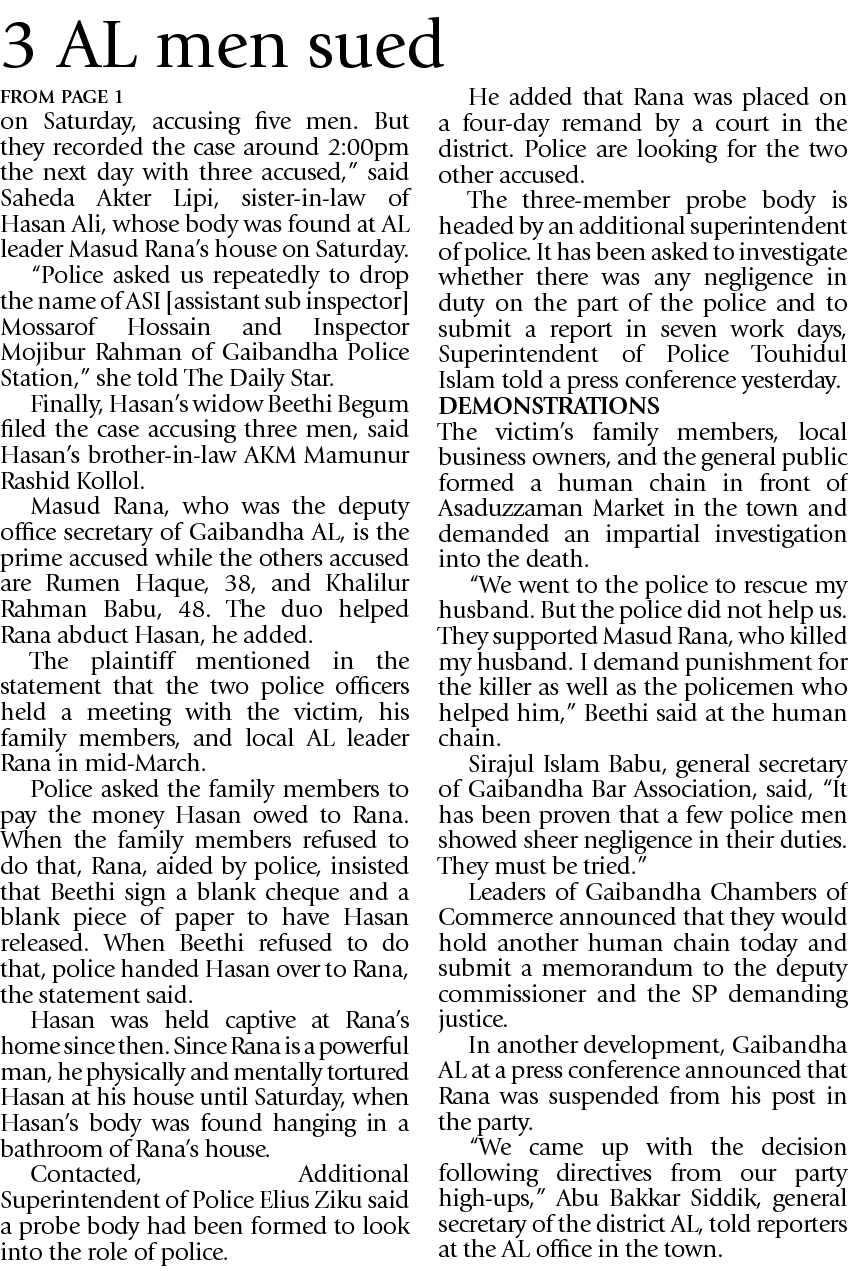 3 AL men sued

FROM PAGE 1

on Saturday, accusing five men. But they recorded the case around 2:00pm the next day with three accused," said Saheda Akter Lipi, sister-in-law of Hasan Ali, whose body was found at AL leader Masud Rana's house on Saturday.

"Police asked us repeatedly to drop the name of ASI [assistant sub inspector] Mossarof Hossain and Inspector Mojibur Rahman of Gaibandha Police Station," she told The Daily Star.

Finally, Hasan's widow Beethi Begum filed the case accusing three men, said Hasan's brother-in-law AKM Mamunur Rashid Kollol.

Masud Rana, who was the deputy office secretary of Gaibandha AL, is the prime accused while the others accused are Rumen Haque, 38, and Khalilur Rahman Babu, 48. The duo helped Rana abduct Hasan, he added.

The plaintiff mentioned in the statement that the two police officers held a meeting with the victim, his family members, and local AL leader Rana in mid-March.

Police asked the family members to pay the money Hasan owed to Rana. When the family members refused to do that, Rana, aided by police, insisted that Beethi sign a blank cheque and a blank piece of paper to have Hasan released. When Beethi refused to do that, police handed Hasan over to Rana, the statement said.

Hasan was held captive at Rana's home since then. Since Rana is a powerful man, he physically and mentally tortured Hasan at his house until Saturday, when Hasan's body was found hanging in a bathroom of Rana's house.

Contacted, Additional Superintendent of Police Elius Ziku said a probe body had been formed to look into the role of police.

He added that Rana was placed on a four-day remand by a court in the district. Police are looking for the two other accused.

The three-member probe body is headed by an additional superintendent of police. It has been asked to investigate whether there was any negligence in duty on the part of the police and to submit a report in seven work days, Superintendent of Police Touhidul Islam told a press conference yesterday.

DEMONSTRATIONS

The victim's family members, local business owners, and the general public formed a human chain in front of Asaduzzaman Market in the town and demanded an impartial investigation into the death.

"We went to the police to rescue my husband. But the police did not help us. They supported Masud Rana, who killed my husband. I demand punishment for the killer as well as the policemen who helped him," Beethi said at the human chain.

Sirajul Islam Babu, general secretary of Gaibandha Bar Association, said, "It has been proven that a few police men showed sheer negligence in their duties. They must be tried."

Leaders of Gaibandha Chambers of Commerce announced that they would hold another human chain today and submit a memorandum to the deputy commissioner and the SP demanding justice.

In another development, Gaibandha AL at a press conference announced that Rana was suspended from his post in the party.

"We came up with the decision following directives from our party high-ups," Abu Bakkar Siddik, general secretary of the district AL, told reporters at the AL office in the town.